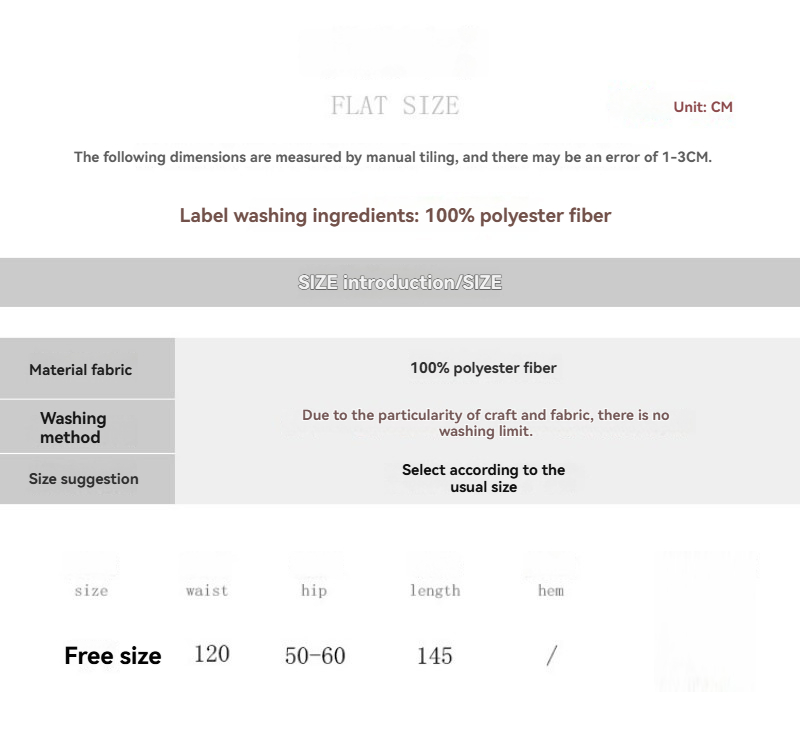 FLAT SIZE

Unit: CM

The following dimensions are measured by manual tiling, and there may be an error of 1-3CM.

Label washing ingredients: 100% polyester fiber

SIZE introduction/SIZE

| Material fabric | 100% polyester fiber |
|---|---|
| Washing method | Due to the particularity of craft and fabric, there is no washing limit. |
| Size suggestion | Select according to the usual size |

| size | waist | hip | length | hem |
|---|---|---|---|---|
| Free size | 120 | 50-60 | 145 | / |